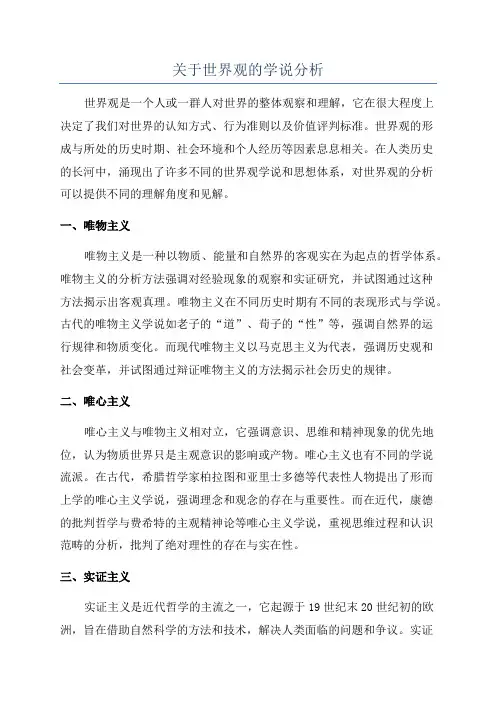 关于世界观的学说分析

世界观是一个人或一群人对世界的整体观察和理解，它在很大程度上决定了我们对世界的认知方式、行为准则以及价值评判标准。世界观的形成与所处的历史时期、社会环境和个人经历等因素息息相关。在人类历史的长河中，涌现出了许多不同的世界观学说和思想体系，对世界观的分析可以提供不同的理解角度和见解。

一、唯物主义

唯物主义是一种以物质、能量和自然界的客观实在为起点的哲学体系。唯物主义的分析方法强调对经验现象的观察和实证研究，并试图通过这种方法揭示出客观真理。唯物主义在不同历史时期有不同的表现形式与学说。古代的唯物主义学说如老子的“道”、荀子的“性”等，强调自然界的运行规律和物质变化。而现代唯物主义以马克思主义为代表，强调历史观和社会变革，并试图通过辩证唯物主义的方法揭示社会历史的规律。

二、唯心主义

唯心主义与唯物主义相对立，它强调意识、思维和精神现象的优先地位，认为物质世界只是主观意识的影响或产物。唯心主义也有不同的学说流派。在古代，希腊哲学家柏拉图和亚里士多德等代表性人物提出了形而上学的唯心主义学说，强调理念和观念的存在与重要性。而在近代，康德的批判哲学与费希特的主观精神论等唯心主义学说，重视思维过程和认识范畴的分析，批判了绝对理性的存在与实在性。

三、实证主义

实证主义是近代哲学的主流之一，它起源于19世纪末20世纪初的欧洲，旨在借助自然科学的方法和技术，解决人类面临的问题和争议。实证